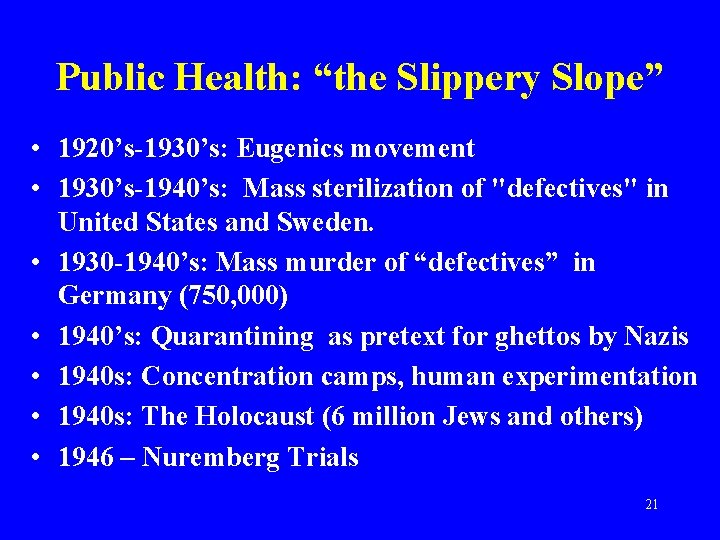 Public Health: “the Slippery Slope”

• 1920’s-1930’s: Eugenics movement
• 1930’s-1940’s: Mass sterilization of "defectives" in United States and Sweden.
• 1930-1940’s: Mass murder of “defectives” in Germany (750,000)
• 1940’s: Quarantining as pretext for ghettos by Nazis
• 1940s: Concentration camps, human experimentation
• 1940s: The Holocaust (6 million Jews and others)
• 1946 – Nuremberg Trials

21